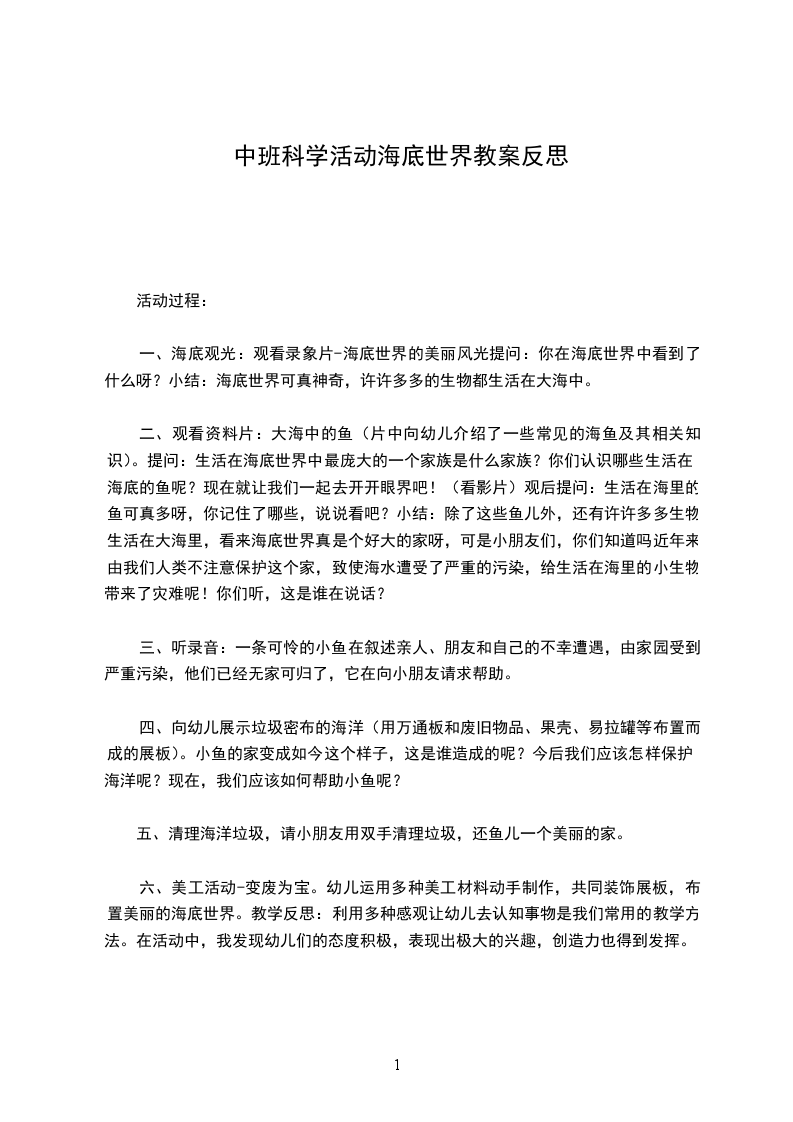 中班科学活动海底世界教案反思

活动过程：

一、海底观光：观看录象片-海底世界的美丽风光提问：你在海底世界中看到了什么呀？小结：海底世界可真神奇，许许多多的生物都生活在大海中。

二、观看资料片：大海中的鱼（片中向幼儿介绍了一些常见的海鱼及其相关知识）。提问：生活在海底世界中最庞大的一个家族是什么家族？你们认识哪些生活在海底的鱼呢？现在就让我们一起去开开眼界吧！（看影片）观后提问：生活在海里的鱼可真多呀，你记住了哪些，说说看吧？小结：除了这些鱼儿外，还有许许多多生物生活在大海里，看来海底世界真是个好大的家呀，可是小朋友们，你们知道吗近年来由我们人类不注意保护这个家，致使海水遭受了严重的污染，给生活在海里的小生物带来了灾难呢！你们听，这是谁在说话？

三、听录音：一条可怜的小鱼在叙述亲人、朋友和自己的不幸遭遇，由家园受到严重污染，他们已经无家可归了，它在向小朋友请求帮助。

四、向幼儿展示垃圾密布的海洋（用万通板和废旧物品、果壳、易拉罐等布置而成的展板）。小鱼的家变成如今这个样子，这是谁造成的呢？今后我们应该怎样保护海洋呢？现在，我们应该如何帮助小鱼呢？

五、清理海洋垃圾，请小朋友用双手清理垃圾，还鱼儿一个美丽的家。

六、美工活动-变废为宝。幼儿运用多种美工材料动手制作，共同装饰展板，布置美丽的海底世界。教学反思：利用多种感观让幼儿去认知事物是我们常用的教学方法。在活动中，我发现幼儿们的态度积极，表现出极大的兴趣，创造力也得到发挥。

1